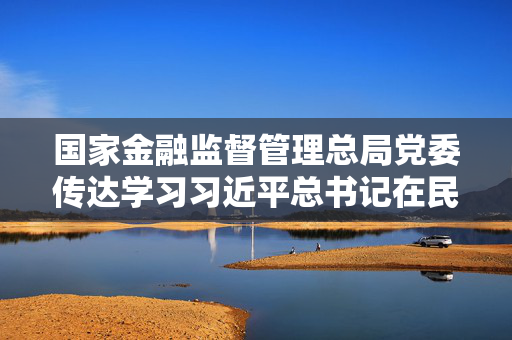 国家金融监督管理总局党委传达学习习近平总书记在民